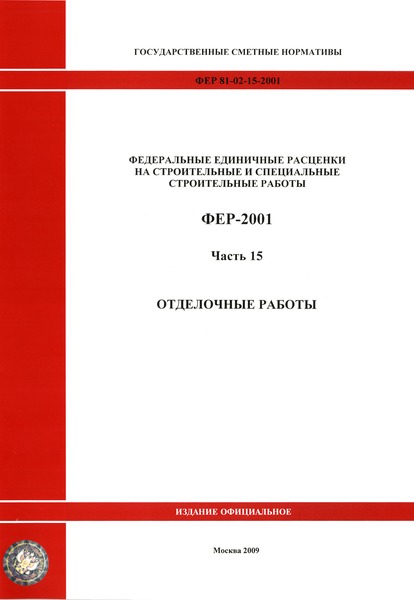 ГОСУДАРСТВЕННЫЕ СМЕТНЫЕ НОРМАТИВЫ

ФЕР 81-02-15-2001

ФЕДЕРАЛЬНЫЕ ЕДИНИЧНЫЕ РАСЦЕНКИ НА СТРОИТЕЛЬНЫЕ И СПЕЦИАЛЬНЫЕ СТРОИТЕЛЬНЫЕ РАБОТЫ

ФЕР-2001

Часть 15

ОТДЕЛОЧНЫЕ РАБОТЫ

ИЗДАНИЕ ОФИЦИАЛЬНОЕ

Москва 2009